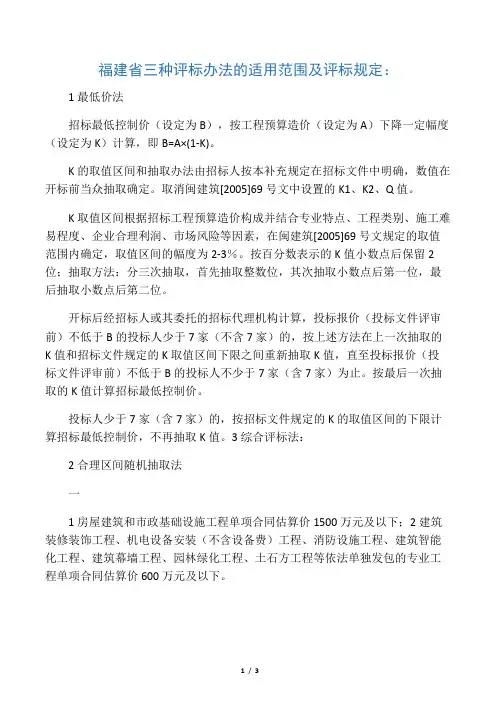 福建省三种评标办法的适用范围及评标规定：

1 最低价法

招标最低控制价（设定为 B），按工程预算造价（设定为 A）下降一定幅度（设定为 K）计算，即 B=A×(1-K)。

K 的取值区间和抽取办法由招标人按本补充规定在招标文件中明确，数值在开标前当众抽取确定。取消闽建筑[2005]69 号文中设置的 K1、K2、Q 值。

K 取值区间根据招标工程预算造价构成并结合专业特点、工程类别、施工难易程度、企业合理利润、市场风险等因素，在闽建筑[2005]69 号文规定的取值范围内确定，取值区间的幅度为 2-3%。按百分数表示的 K 值小数点后保留 2 位；抽取方法：分三次抽取，首先抽取整数位，其次抽取小数点后第一位，最后抽取小数点后第二位。

开标后经招标人或其委托的招标代理机构计算，投标报价（投标文件评审前）不低于 B 的投标人少于 7 家（不含 7 家）的，按上述方法在上一次抽取的 K 值和招标文件规定的 K 取值区间下限之间重新抽取 K 值，直至投标报价（投标文件评审前）不低于 B 的投标人不少于 7 家（含 7 家）为止。按最后一次抽取的 K 值计算招标最低控制价。

投标人少于 7 家（含 7 家）的，按招标文件规定的 K 的取值区间的下限计算招标最低控制价，不再抽取 K 值。3 综合评标法：

2 合理区间随机抽取法

一

1 房屋建筑和市政基础设施工程单项合同估算价 1500 万元及以下；2 建筑装修装饰工程、机电设备安装（不含设备费）工程、消防设施工程、建筑智能化工程、建筑幕墙工程、园林绿化工程、土石方工程等依法单独发包的专业工程单项合同估算价 600 万元及以下。

1 / 3